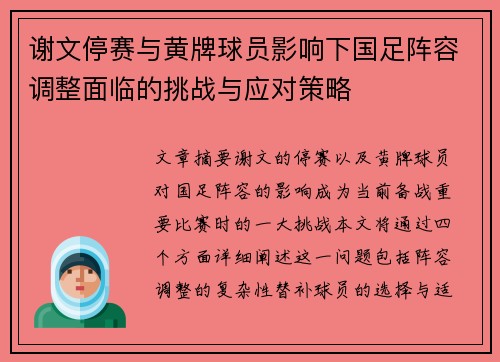 谢文停赛与黄牌球员影响下国足阵容调整面临的挑战与应对策略

文章摘要谢文的停赛以及黄牌球员对国足阵容的影响成为当前备战重要比赛时的一大挑战本文将通过四个方面详细阐述这一问题包括阵容调整的复杂性替补球员的选择与适